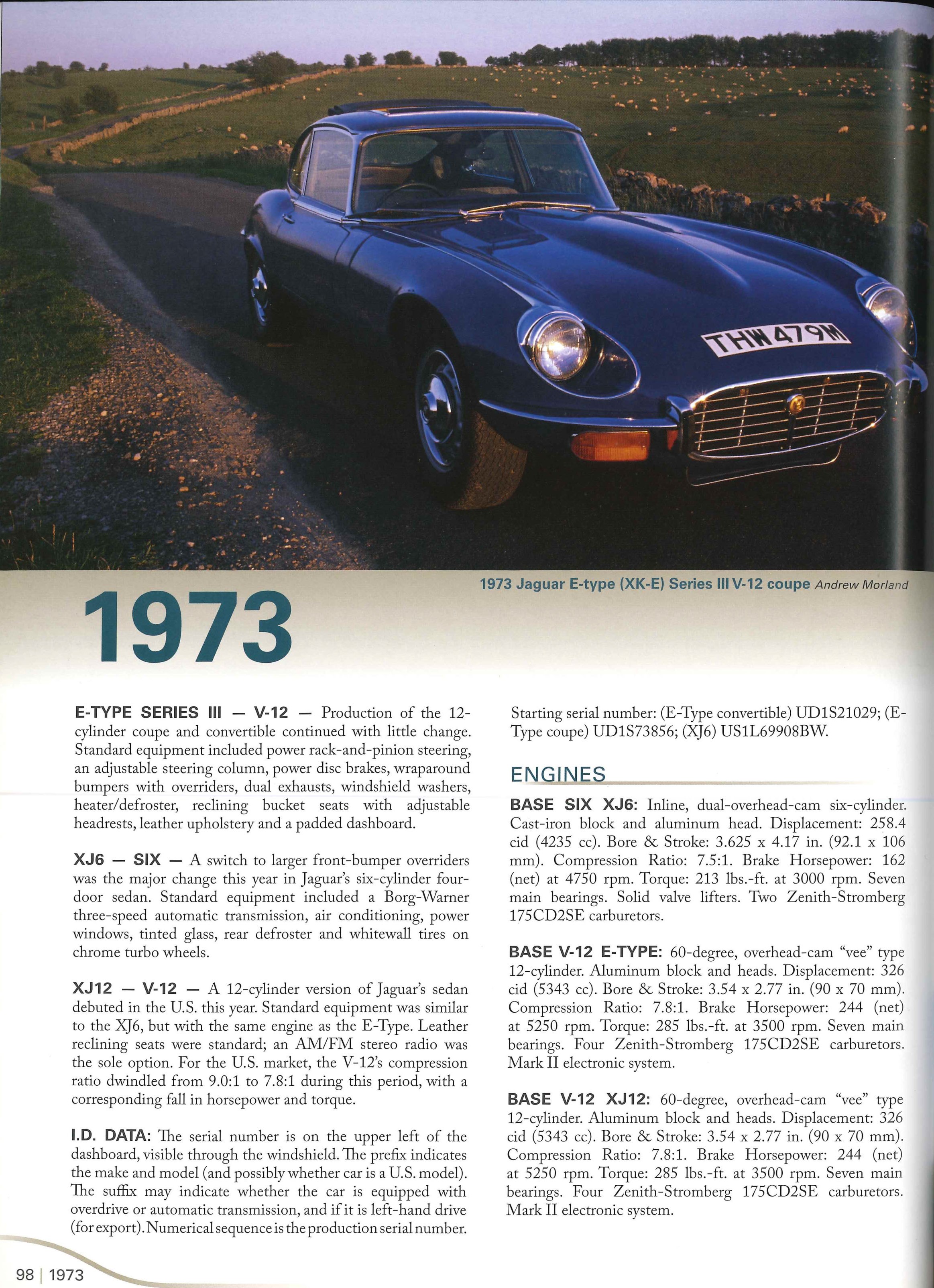 THW 479M

1973 Jaguar E-type (XK-E) Series III V-12 coupe Andrew Morland

1973

E-TYPE SERIES III — V-12 — Production of the 12-cylinder coupe and convertible continued with little change. Standard equipment included power rack-and-pinion steering, an adjustable steering column, power disc brakes, wraparound bumpers with overriders, dual exhausts, windshield washers, heater/defroster, reclining bucket seats with adjustable headrests, leather upholstery and a padded dashboard.

XJ6 — SIX — A switch to larger front-bumper overriders was the major change this year in Jaguar's six-cylinder four-door sedan. Standard equipment included a Borg-Warner three-speed automatic transmission, air conditioning, power windows, tinted glass, rear defroster and whitewall tires on chrome turbo wheels.

XJ12 — V-12 — A 12-cylinder version of Jaguar's sedan debuted in the U.S. this year. Standard equipment was similar to the XJ6, but with the same engine as the E-Type. Leather reclining seats were standard; an AM/FM stereo radio was the sole option. For the U.S. market, the V-12's compression ratio dwindled from 9.0:1 to 7.8:1 during this period, with a corresponding fall in horsepower and torque.

I.D. DATA: The serial number is on the upper left of the dashboard, visible through the windshield. The prefix indicates the make and model (and possibly whether car is a U.S. model). The suffix may indicate whether the car is equipped with overdrive or automatic transmission, and if it is left-hand drive (for export). Numerical sequence is the production serial number.

Starting serial number: (E-Type convertible) UD1S21029; (E-Type coupe) UD1S73856; (XJ6) US1L69908BW.

ENGINES

BASE SIX XJ6: Inline, dual-overhead-cam six-cylinder. Cast-iron block and aluminum head. Displacement: 258.4 cid (4235 cc). Bore & Stroke: 3.625 x 4.17 in. (92.1 x 106 mm). Compression Ratio: 7.5:1. Brake Horsepower: 162 (net) at 4750 rpm. Torque: 213 lbs.-ft. at 3000 rpm. Seven main bearings. Solid valve lifters. Two Zenith-Stromberg 175CD2SE carburetors.

BASE V-12 E-TYPE: 60-degree, overhead-cam "vee" type 12-cylinder. Aluminum block and heads. Displacement: 326 cid (5343 cc). Bore & Stroke: 3.54 x 2.77 in. (90 x 70 mm). Compression Ratio: 7.8:1. Brake Horsepower: 244 (net) at 5250 rpm. Torque: 285 lbs.-ft. at 3500 rpm. Seven main bearings. Four Zenith-Stromberg 175CD2SE carburetors. Mark II electronic system.

BASE V-12 XJ12: 60-degree, overhead-cam "vee" type 12-cylinder. Aluminum block and heads. Displacement: 326 cid (5343 cc). Bore & Stroke: 3.54 x 2.77 in. (90 x 70 mm). Compression Ratio: 7.8:1. Brake Horsepower: 244 (net) at 5250 rpm. Torque: 285 lbs.-ft. at 3500 rpm. Seven main bearings. Four Zenith-Stromberg 175CD2SE carburetors. Mark II electronic system.

98 | 1973